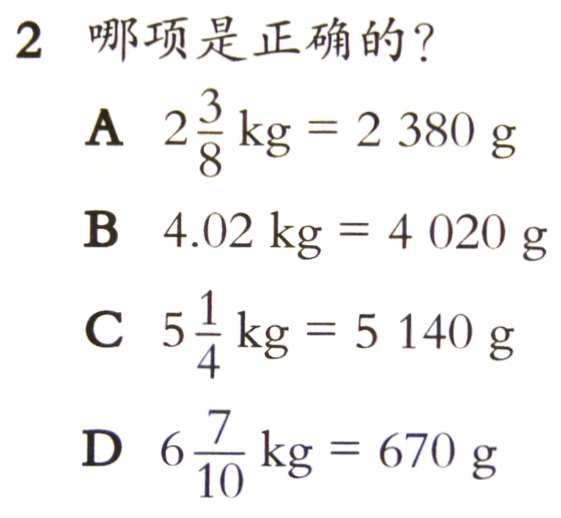 2 哪项是正确的?

A $2\frac{3}{8}$ kg = 2 380 g

B 4.02 kg = 4 020 g

C $5\frac{1}{4}$ kg = 5 140 g

D $6\frac{7}{10}$ kg = 670 g